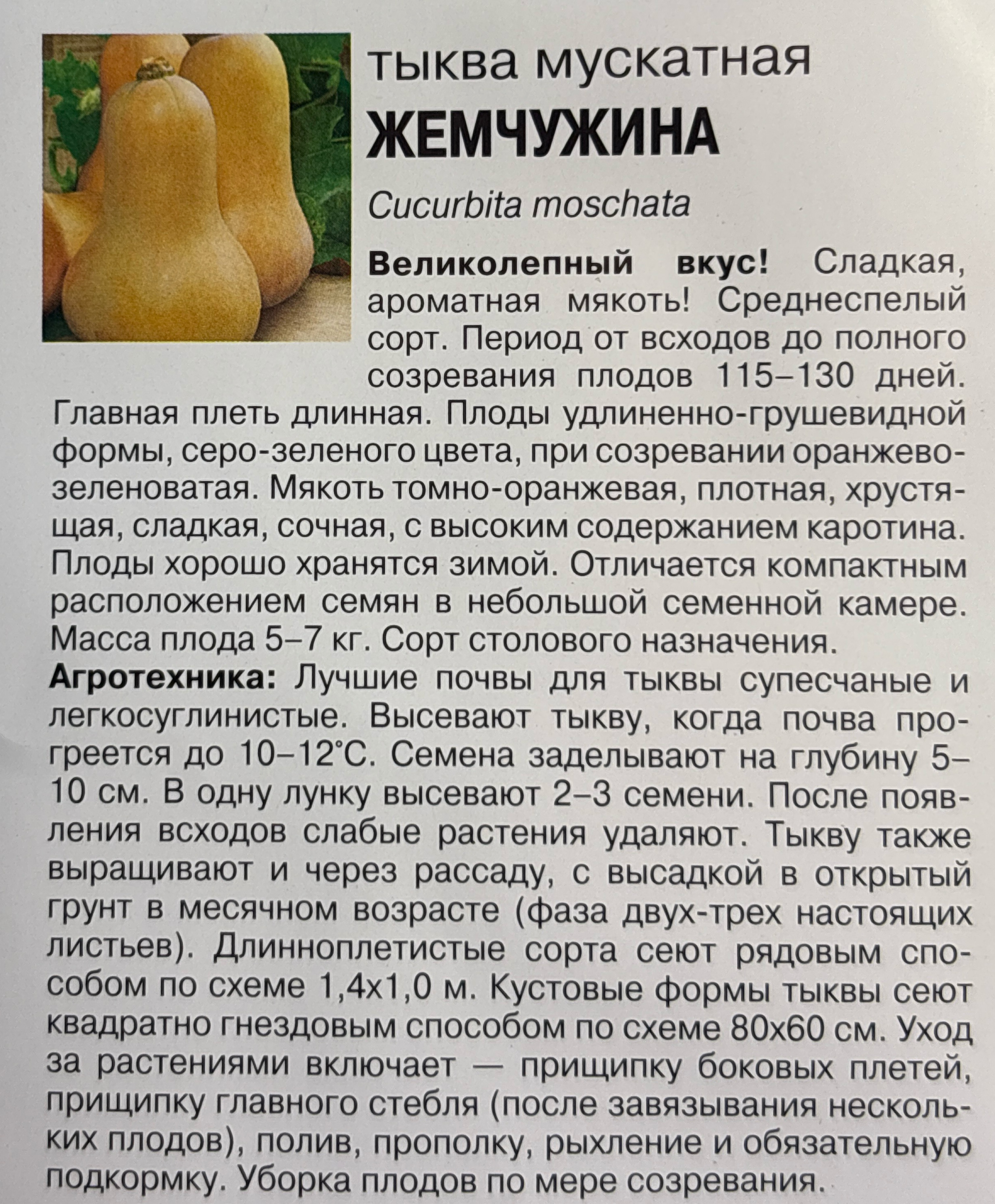 тыква мускатная
ЖЕМЧУЖИНА
Cucurbita moschata

Великолепный вкус! Сладкая, ароматная мякоть! Среднеспелый сорт. Период от всходов до полного созревания плодов 115–130 дней. Главная плеть длинная. Плоды удлиненно-грушевидной формы, серо-зеленого цвета, при созревании оранжево-зеленоватая. Мякоть томно-оранжевая, плотная, хрустящая, сладкая, сочная, с высоким содержанием каротина. Плоды хорошо хранятся зимой. Отличается компактным расположением семян в небольшой семенной камере. Масса плода 5–7 кг. Сорт столового назначения.

Агротехника: Лучшие почвы для тыквы супесчаные и легкосуглинистые. Высевают тыкву, когда почва прогреется до 10–12°С. Семена заделывают на глубину 5–10 см. В одну лунку высевают 2–3 семени. После появления всходов слабые растения удаляют. Тыкву также выращивают и через рассаду, с высадкой в открытый грунт в месячном возрасте (фаза двух-трех настоящих листьев). Длинноплетистые сорта сеют рядовым способом по схеме 1,4х1,0 м. Кустовые формы тыквы сеют квадратно гнездовым способом по схеме 80х60 см. Уход за растениями включает — прищипку боковых плетей, прищипку главного стебля (после завязывания нескольких плодов), полив, прополку, рыхление и обязательную подкормку. Уборка плодов по мере созревания.